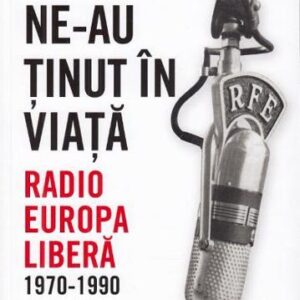 NE-AU ȚINUT ÎN VIAȚĂ

RADIO EUROPA LIBERĂ

1970-1990

RFE